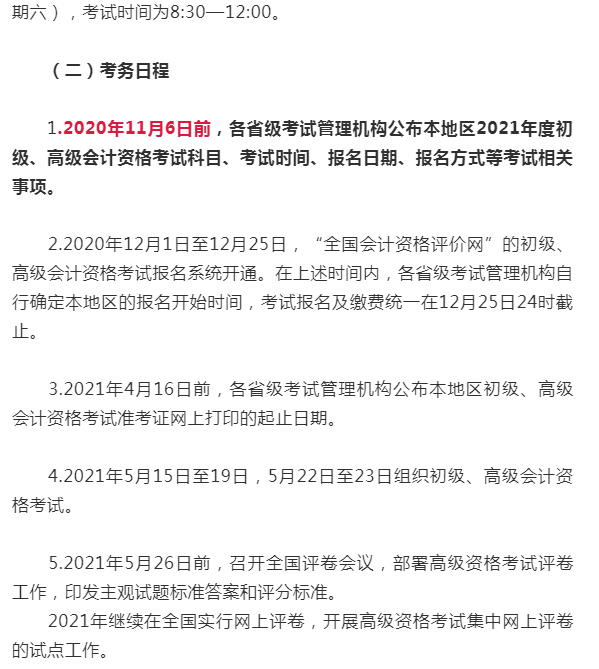 期六），考试时间为8:30—12:00。

（二）考务日程

1.2020年11月6日前，各省级考试管理机构公布本地区2021年度初级、高级会计资格考试科目、考试时间、报名日期、报名方式等考试相关事项。

2.2020年12月1日至12月25日，“全国会计资格评价网”的初级、高级会计资格考试报名系统开通。在上述时间内，各省级考试管理机构自行确定本地区的报名开始时间，考试报名及缴费统一在12月25日24时截止。

3.2021年4月16日前，各省级考试管理机构公布本地区初级、高级会计资格考试准考证网上打印的起止日期。

4.2021年5月15日至19日，5月22日至23日组织初级、高级会计资格考试。

5.2021年5月26日前，召开全国评卷会议，部署高级资格考试评卷工作，印发主观试题标准答案和评分标准。

2021年继续在全国实行网上评卷，开展高级资格考试集中网上评卷的试点工作。